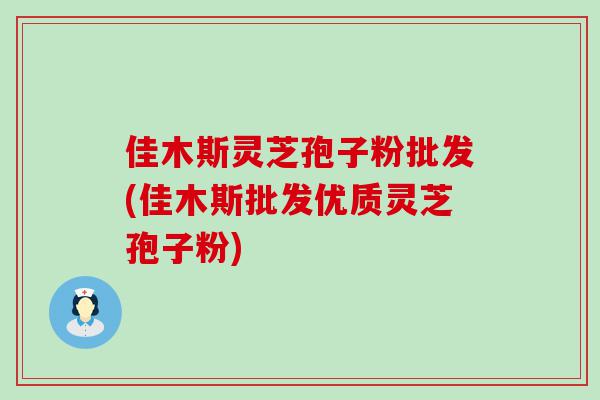 佳木斯灵芝孢子粉批发(佳木斯批发优质灵芝孢子粉)